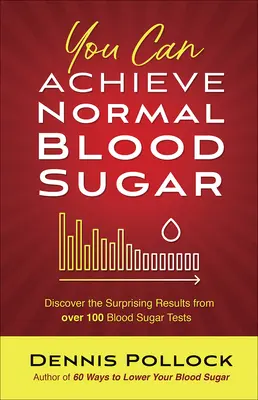 You Can
ACHIEVE
NORMAL
BLOOD
SUGAR

Discover the Surprising Results from over 100 Blood Sugar Tests

DENNIS POLLOCK
Author of 60 Ways to Lower Your Blood Sugar